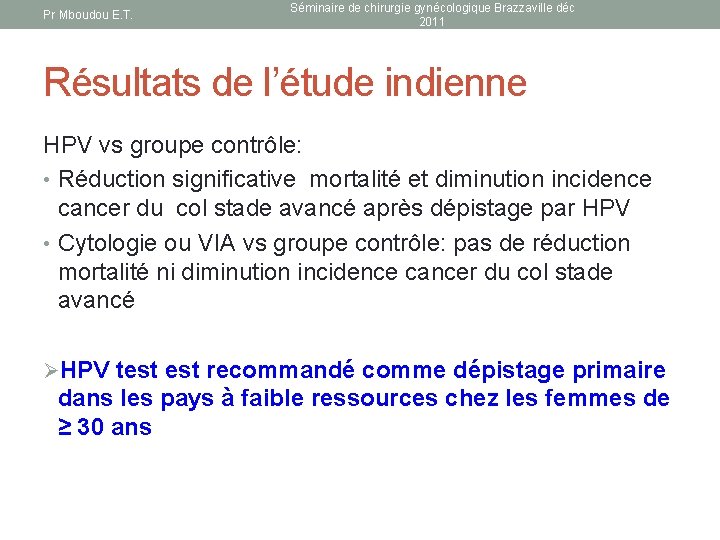 Pr Mboudou E.T.

Séminaire de chirurgie gynécologique Brazzaville déc 2011

Résultats de l'étude indienne

HPV vs groupe contrôle:

• Réduction significative mortalité et diminution incidence cancer du col stade avancé après dépistage par HPV

• Cytologie ou VIA vs groupe contrôle: pas de réduction mortalité ni diminution incidence cancer du col stade avancé

➢HPV test est recommandé comme dépistage primaire dans les pays à faible ressources chez les femmes de ≥ 30 ans